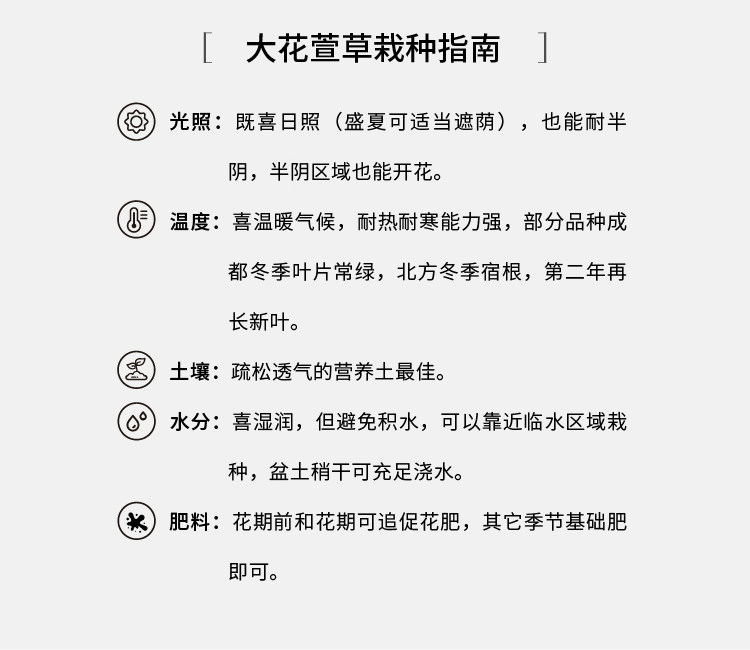 [ 大花萱草栽种指南 ]

光照：既喜日照（盛夏可适当遮荫），也能耐半阴，半阴区域也能开花。

温度：喜温暖气候，耐热耐寒能力强，部分品种成都冬季叶片常绿，北方冬季宿根，第二年再长新叶。

土壤：疏松透气的营养土最佳。

水分：喜湿润，但避免积水，可以靠近临水区域栽种，盆土稍干可充足浇水。

肥料：花期前和花期可追促花肥，其它季节基础肥即可。